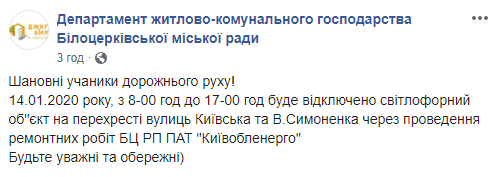 ДЖКГ БМР

Департамент житлово-комунального господарства Білоцерківської міської ради

3 год ·

Шановні учаники дорожнього руху!
14.01.2020 року, з 8-00 год до 17-00 год буде відключено світлофорний об"єкт на перехресті вулиць Київська та В.Симоненка через проведення ремонтних робіт БЦ РП ПАТ "Київобленерго"
Будьте уважні та обережні)